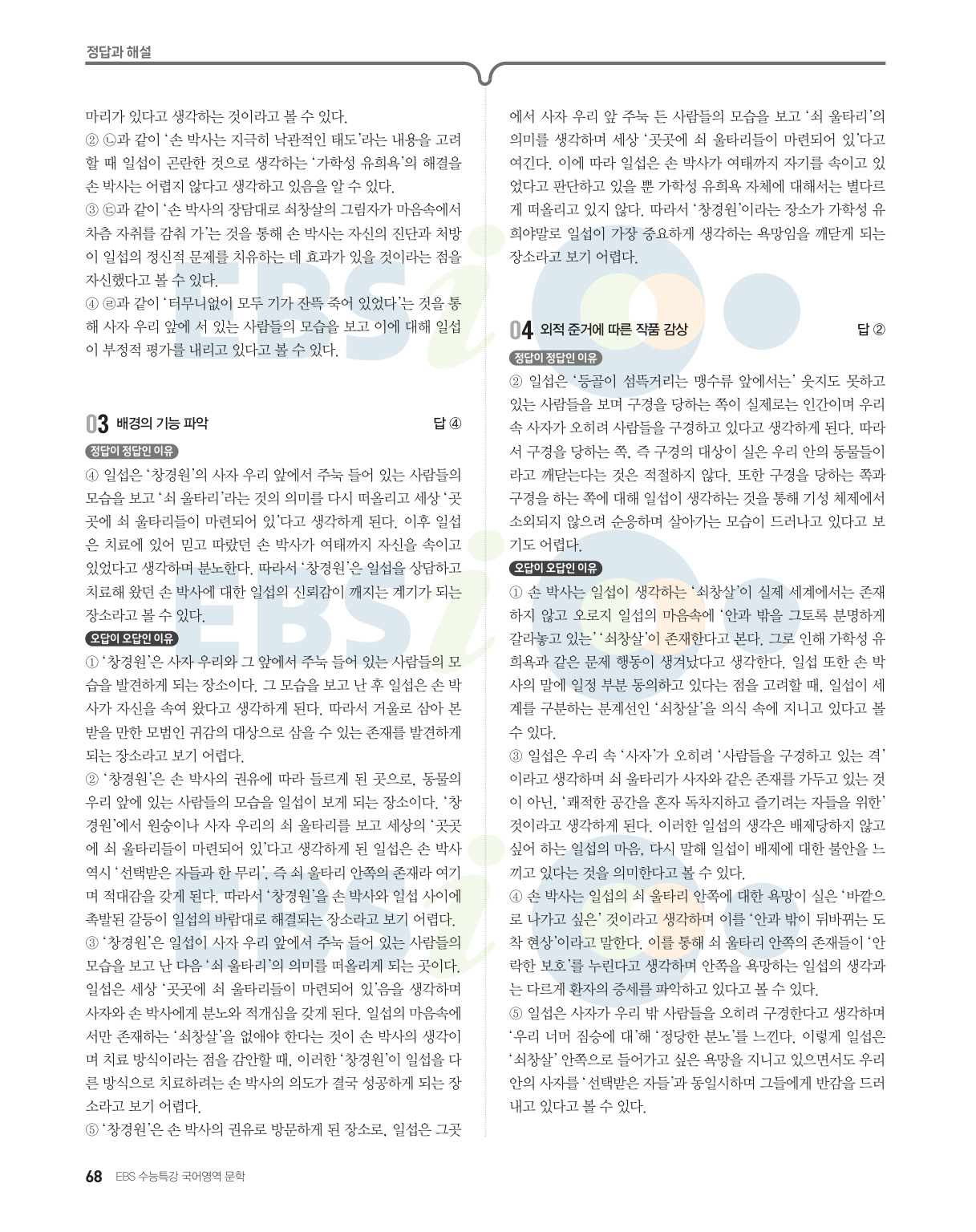 정답과 해설

마리가 있다고 생각하는 것이라고 볼 수 있다.
② ㉡과 같이 '손 박사는 지극히 낙관적인 태도'라는 내용을 고려할 때 일섭이 곤란한 것으로 생각하는 '가학성 유희욕'의 해결을 손 박사는 어렵지 않다고 생각하고 있음을 알 수 있다.
③ ㉢과 같이 '손 박사의 장담대로 쇠창살의 그림자가 마음속에서 차츰 자취를 감춰 가'는 것을 통해 손 박사는 자신의 진단과 처방이 일섭의 정신적 문제를 치유하는 데 효과가 있을 것이라는 점을 자신했다고 볼 수 있다.
④ ㉣과 같이 '터무니없이 모두 기가 잔뜩 죽어 있었다'는 것을 통해 사자 우리 앞에 서 있는 사람들의 모습을 보고 이에 대해 일섭이 부정적 평가를 내리고 있다고 볼 수 있다.

03 배경의 기능 파악 답 ④

정답이 정답인 이유
④ 일섭은 '창경원'의 사자 우리 앞에서 주눅 들어 있는 사람들의 모습을 보고 '쇠 울타리'라는 것의 의미를 다시 떠올리고 세상 '곳곳에 쇠 울타리들이 마련되어 있'다고 생각하게 된다. 이후 일섭은 치료에 있어 믿고 따랐던 손 박사가 여태까지 자신을 속이고 있었다고 생각하며 분노한다. 따라서 '창경원'은 일섭을 상담하고 치료해 왔던 손 박사에 대한 일섭의 신뢰감이 깨지는 계기가 되는 장소라고 볼 수 있다.

오답이 오답인 이유
① '창경원'은 사자 우리와 그 앞에서 주눅 들어 있는 사람들의 모습을 발견하게 되는 장소이다. 그 모습을 보고 난 후 일섭은 손 박사가 자신을 속여 왔다고 생각하게 된다. 따라서 거울로 삼아 본받을 만한 모범인 귀감의 대상으로 삼을 수 있는 존재를 발견하게 되는 장소라고 보기 어렵다.
② '창경원'은 손 박사의 권유에 따라 들르게 된 곳으로, 동물의 우리 앞에 있는 사람들의 모습을 일섭이 보게 되는 장소이다. '창경원'에서 원숭이나 사자 우리의 쇠 울타리를 보고 세상의 '곳곳에 쇠 울타리들이 마련되어 있'다고 생각하게 된 일섭은 손 박사 역시 '선택받은 자들과 한 무리', 즉 쇠 울타리 안쪽의 존재라 여기며 적대감을 갖게 된다. 따라서 '창경원'을 손 박사와 일섭 사이에 촉발된 갈등이 일섭의 바람대로 해결되는 장소라고 보기 어렵다.
③ '창경원'은 일섭이 사자 우리 앞에서 주눅 들어 있는 사람들의 모습을 보고 난 다음 '쇠 울타리'의 의미를 떠올리게 되는 곳이다. 일섭은 세상 '곳곳에 쇠 울타리들이 마련되어 있'음을 생각하며 사자와 손 박사에게 분노와 적개심을 갖게 된다. 일섭의 마음속에서만 존재하는 '쇠창살'을 없애야 한다는 것이 손 박사의 생각이며 치료 방식이라는 점을 감안할 때, 이러한 '창경원'이 일섭을 다른 방식으로 치료하려는 손 박사의 의도가 결국 성공하게 되는 장소라고 보기 어렵다.
⑤ '창경원'은 손 박사의 권유로 방문하게 된 장소로, 일섭은 그곳에서 사자 우리 앞 주눅 든 사람들의 모습을 보고 '쇠 울타리'의 의미를 생각하며 세상 '곳곳에 쇠 울타리들이 마련되어 있'다고 여긴다. 이에 따라 일섭은 손 박사가 여태까지 자기를 속이고 있었다고 판단하고 있을 뿐 가학성 유희욕 자체에 대해서는 별다르게 떠올리고 있지 않다. 따라서 '창경원'이라는 장소가 가학성 유희야말로 일섭이 가장 중요하게 생각하는 욕망임을 깨닫게 되는 장소라고 보기 어렵다.

04 외적 준거에 따른 작품 감상 답 ②

정답이 정답인 이유
② 일섭은 '등골이 섬뜩거리는 맹수류 앞에서는' 웃지도 못하고 있는 사람들을 보며 구경을 당하는 쪽이 실제로는 인간이며 우리 속 사자가 오히려 사람들을 구경하고 있다고 생각하게 된다. 따라서 구경을 당하는 쪽, 즉 구경의 대상이 실은 우리 안의 동물들이라고 깨닫는다는 것은 적절하지 않다. 또한 구경을 당하는 쪽과 구경을 하는 쪽에 대해 일섭이 생각하는 것을 통해 기성 체제에서 소외되지 않으려 순응하며 살아가는 모습이 드러나고 있다고 보기도 어렵다.

오답이 오답인 이유
① 손 박사는 일섭이 생각하는 '쇠창살'이 실제 세계에서는 존재하지 않고 오로지 일섭의 마음속에 '안과 밖을 그토록 분명하게 갈라놓고 있는' '쇠창살'이 존재한다고 본다. 그로 인해 가학성 유희욕과 같은 문제 행동이 생겨났다고 생각한다. 일섭 또한 손 박사의 말에 일정 부분 동의하고 있다는 점을 고려할 때, 일섭이 세계를 구분하는 분계선인 '쇠창살'을 의식 속에 지니고 있다고 볼 수 있다.
③ 일섭은 우리 속 '사자'가 오히려 '사람들을 구경하고 있는 격'이라고 생각하며 쇠 울타리가 사자와 같은 존재를 가두고 있는 것이 아닌, '쾌적한 공간을 혼자 독차지하고 즐기려는 자들을 위한' 것이라고 생각하게 된다. 이러한 일섭의 생각은 배제당하지 않고 싶어 하는 일섭의 마음, 다시 말해 일섭이 배제에 대한 불안을 느끼고 있다는 것을 의미한다고 볼 수 있다.
④ 손 박사는 일섭의 쇠 울타리 안쪽에 대한 욕망이 실은 '바깥으로 나가고 싶은' 것이라고 생각하며 이를 '안과 밖이 뒤바뀌는 도착 현상'이라고 말한다. 이를 통해 쇠 울타리 안쪽의 존재들이 '안락한 보호'를 누린다고 생각하며 안쪽을 욕망하는 일섭의 생각과는 다르게 환자의 증세를 파악하고 있다고 볼 수 있다.
⑤ 일섭은 사자가 우리 밖 사람들을 오히려 구경한다고 생각하며 '우리 너머 짐승에 대'해 '정당한 분노'를 느낀다. 이렇게 일섭은 '쇠창살' 안쪽으로 들어가고 싶은 욕망을 지니고 있으면서도 우리 안의 사자를 '선택받은 자들'과 동일시하며 그들에게 반감을 드러내고 있다고 볼 수 있다.

68 EBS 수능특강 국어영역 문학